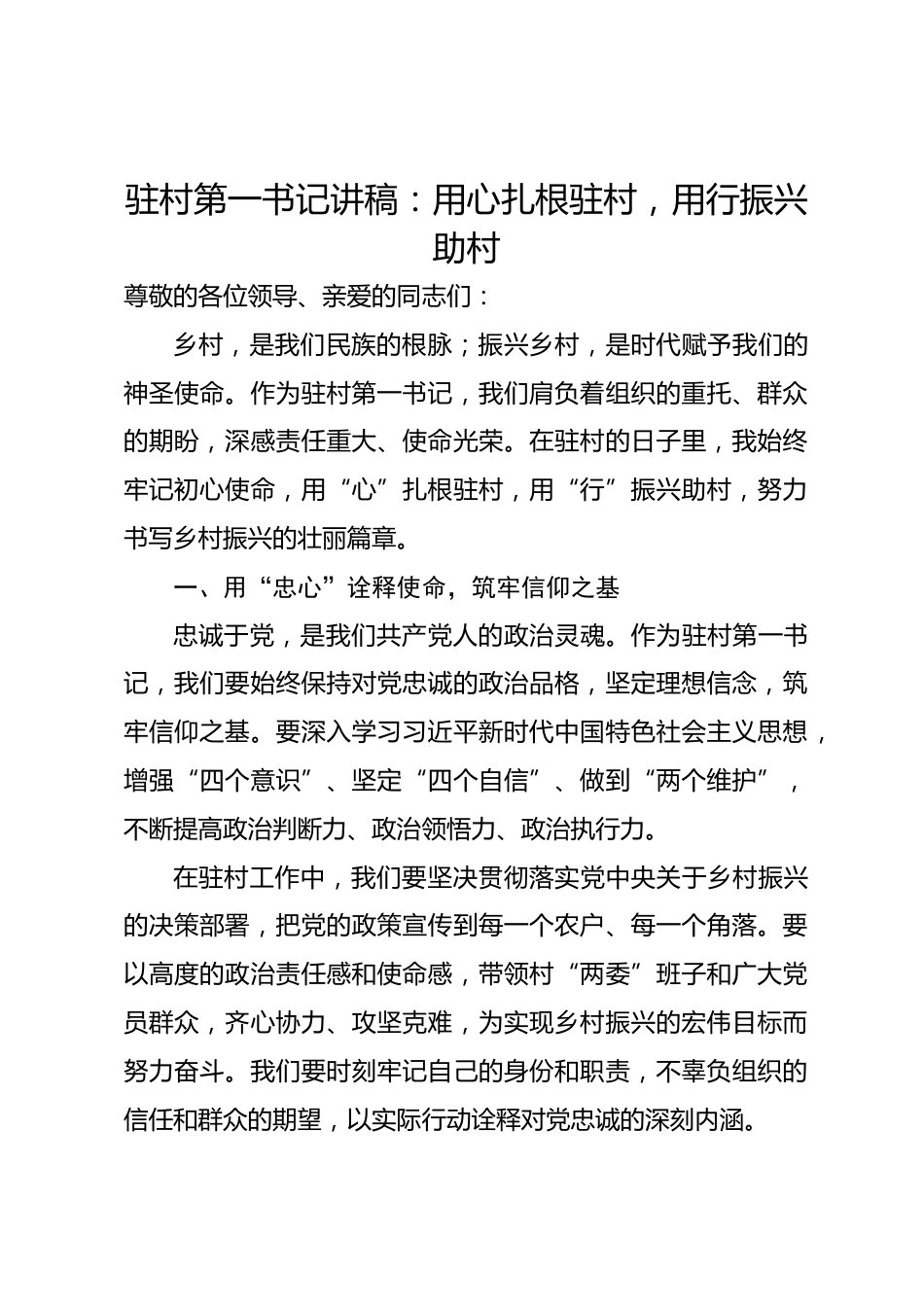 驻村第一书记讲稿：用心扎根驻村，用行振兴助村

尊敬的各位领导、亲爱的同志们：

乡村，是我们民族的根脉；振兴乡村，是时代赋予我们的神圣使命。作为驻村第一书记，我们肩负着组织的重托、群众的期盼，深感责任重大、使命光荣。在驻村的日子里，我始终牢记初心使命，用“心”扎根驻村，用“行”振兴助村，努力书写乡村振兴的壮丽篇章。

一、用“忠心”诠释使命，筑牢信仰之基

忠诚于党，是我们共产党人的政治灵魂。作为驻村第一书记，我们要始终保持对党忠诚的政治品格，坚定理想信念，筑牢信仰之基。要深入学习习近平新时代中国特色社会主义思想，增强“四个意识”、坚定“四个自信”、做到“两个维护”，不断提高政治判断力、政治领悟力、政治执行力。

在驻村工作中，我们要坚决贯彻落实党中央关于乡村振兴的决策部署，把党的政策宣传到每一个农户、每一个角落。要以高度的政治责任感和使命感，带领村“两委”班子和广大党员群众，齐心协力、攻坚克难，为实现乡村振兴的宏伟目标而努力奋斗。我们要时刻牢记自己的身份和职责，不辜负组织的信任和群众的期望，以实际行动诠释对党忠诚的深刻内涵。